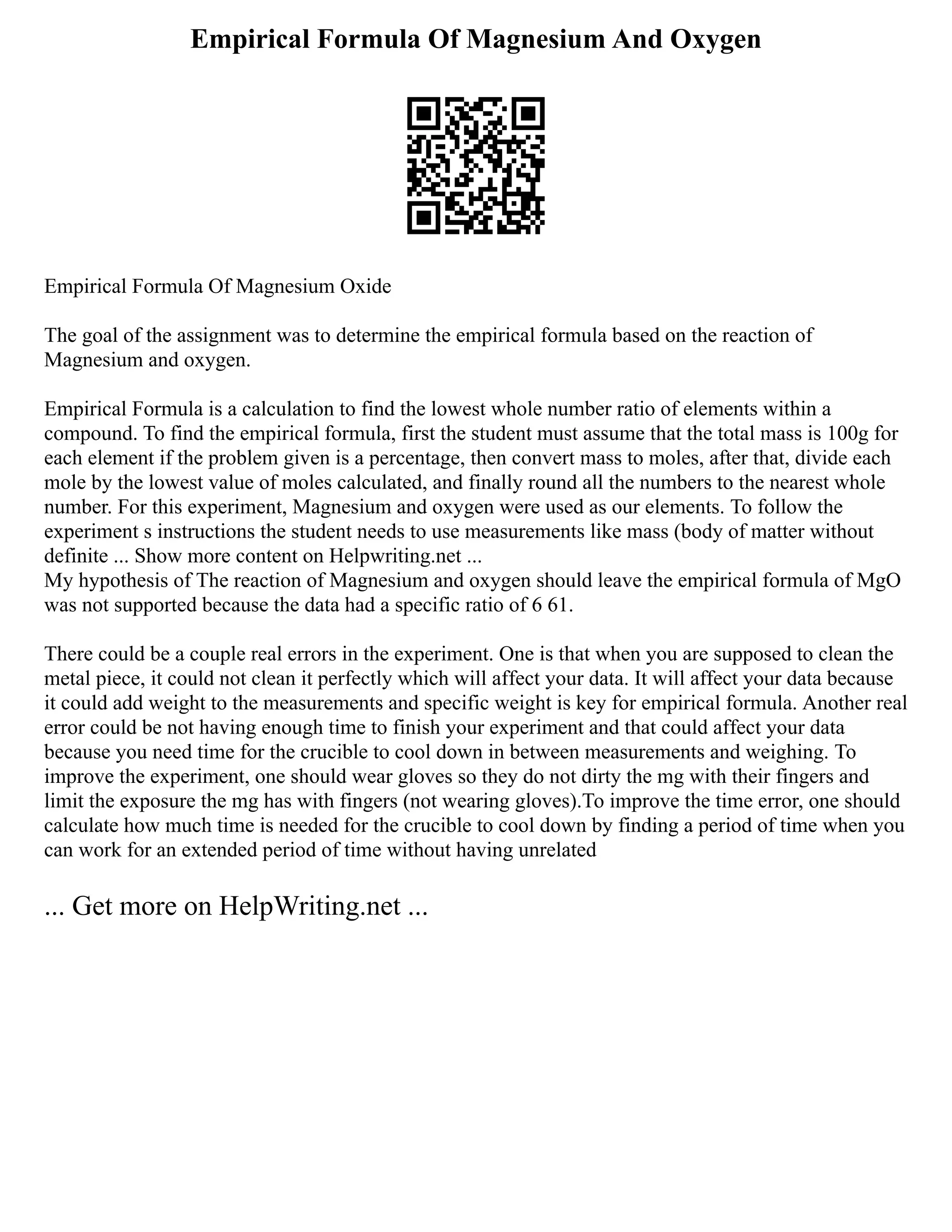 Empirical Formula Of Magnesium And Oxygen

Empirical Formula Of Magnesium Oxide

The goal of the assignment was to determine the empirical formula based on the reaction of Magnesium and oxygen.

Empirical Formula is a calculation to find the lowest whole number ratio of elements within a compound. To find the empirical formula, first the student must assume that the total mass is 100g for each element if the problem given is a percentage, then convert mass to moles, after that, divide each mole by the lowest value of moles calculated, and finally round all the numbers to the nearest whole number. For this experiment, Magnesium and oxygen were used as our elements. To follow the experiment s instructions the student needs to use measurements like mass (body of matter without definite ... Show more content on Helpwriting.net ...
My hypothesis of The reaction of Magnesium and oxygen should leave the empirical formula of MgO was not supported because the data had a specific ratio of 6 61.

There could be a couple real errors in the experiment. One is that when you are supposed to clean the metal piece, it could not clean it perfectly which will affect your data. It will affect your data because it could add weight to the measurements and specific weight is key for empirical formula. Another real error could be not having enough time to finish your experiment and that could affect your data because you need time for the crucible to cool down in between measurements and weighing. To improve the experiment, one should wear gloves so they do not dirty the mg with their fingers and limit the exposure the mg has with fingers (not wearing gloves).To improve the time error, one should calculate how much time is needed for the crucible to cool down by finding a period of time when you can work for an extended period of time without having unrelated

... Get more on HelpWriting.net ...